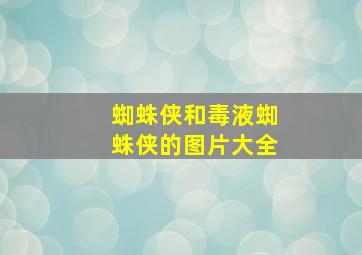 蜘蛛侠和毒液蜘蛛侠的图片大全